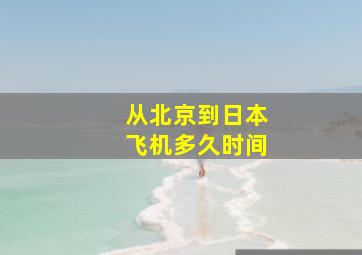 从北京到日本
飞机多久时间